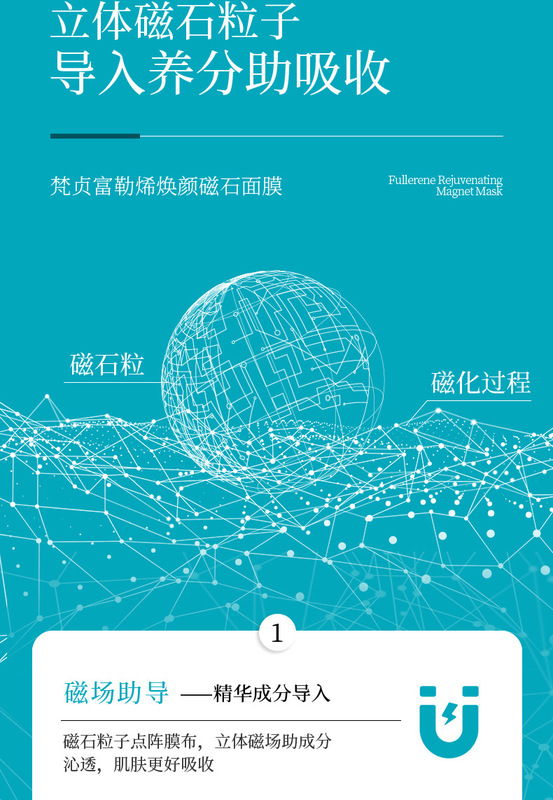 立体磁石粒子
导入养分助吸收

梵贞富勒烯焕颜磁石面膜

Fullerene Rejuvenating
Magnet Mask

磁石粒

磁化过程

1

磁场助导 ——精华成分导入

磁石粒子点阵膜布，立体磁场助成分沁透，肌肤更好吸收